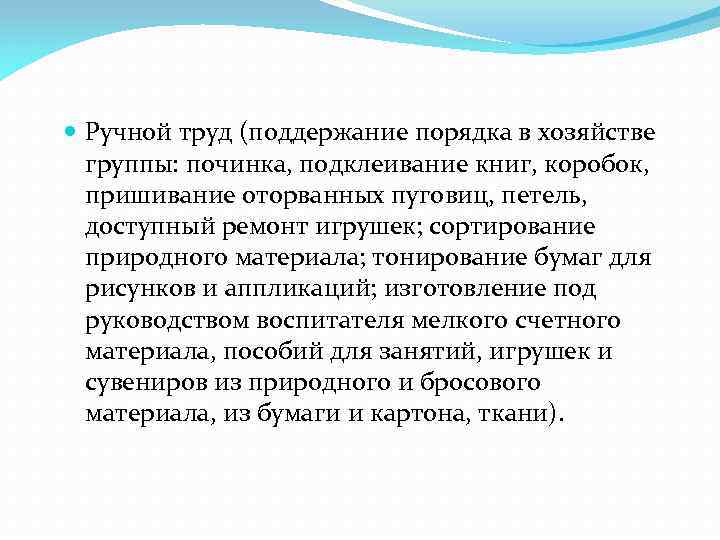 Ручной труд (поддержание порядка в хозяйстве группы: починка, подклеивание книг, коробок, пришивание оторванных пуговиц, петель, доступный ремонт игрушек; сортирование природного материала; тонирование бумаг для рисунков и аппликаций; изготовление под руководством воспитателя мелкого счетного материала, пособий для занятий, игрушек и сувениров из природного и бросового материала, из бумаги и картона, ткани).